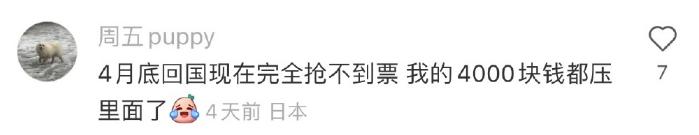 周五 puppy

4月底回国现在完全抢不到票 我的 4000 块钱都压里面了 4天前 日本

7